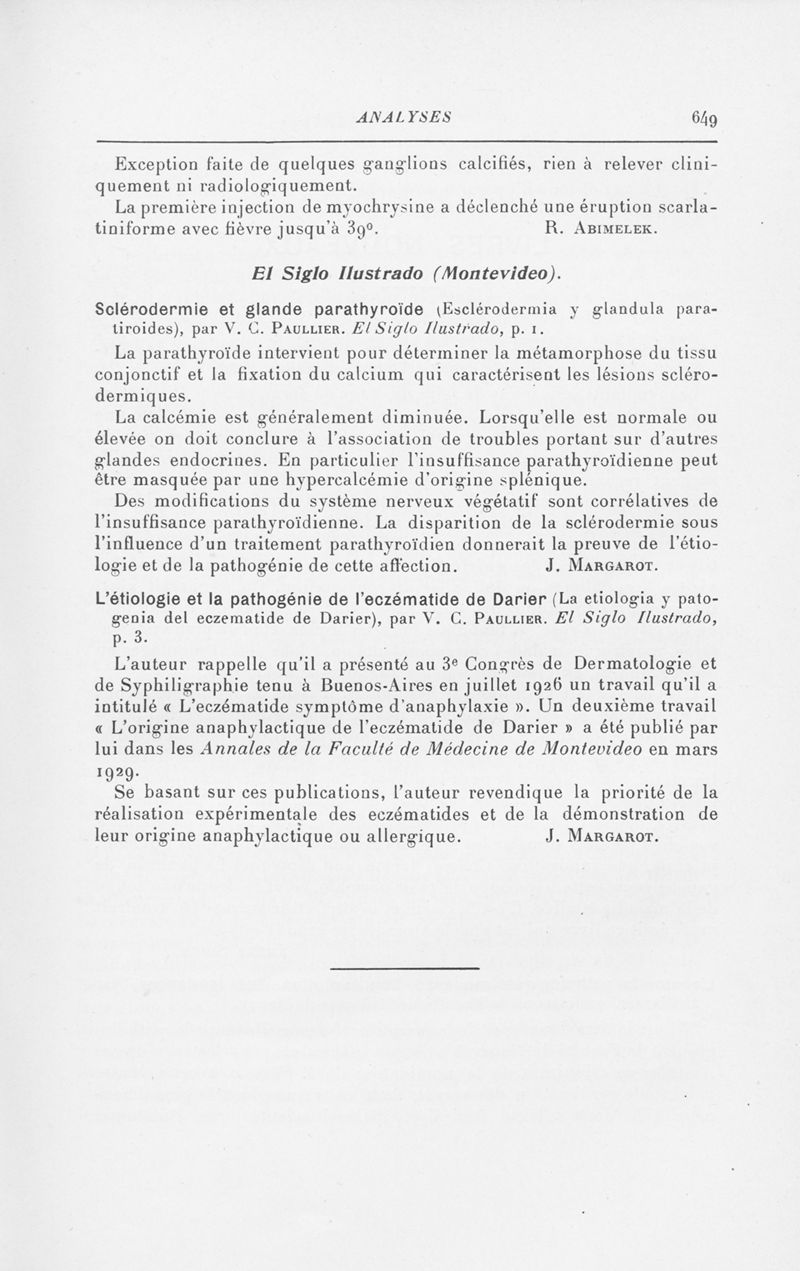 ANALYSES 649

Exception faite de quelques ganglions calcifiés, rien à relever cliniquement ni radiologiquement.

La première injection de myochrysine a déclenché une éruption scarlatiniforme avec fièvre jusqu'à 39°. R. Abimelek.

El Siglo Ilustrado (Montevideo).

Sclérodermie et glande parathyroïde (Esclérodermia y glandula paratiroides), par V. C. Paullier. El Siglo Ilustrado, p. 1.

La parathyroïde intervient pour déterminer la métamorphose du tissu conjonctif et la fixation du calcium qui caractérisent les lésions sclérodermiques.

La calcémie est généralement diminuée. Lorsqu'elle est normale ou élevée on doit conclure à l'association de troubles portant sur d'autres glandes endocrines. En particulier l'insuffisance parathyroïdienne peut être masquée par une hypercalcémie d'origine splénique.

Des modifications du système nerveux végétatif sont corrélatives de l'insuffisance parathyroïdienne. La disparition de la sclérodermie sous l'influence d'un traitement parathyroïdien donnerait la preuve de l'étiologie et de la pathogénie de cette affection. J. Margarot.

L'étiologie et la pathogénie de l'eczématide de Darier (La etiologia y patogenia del eczematide de Darier), par V. C. Paullier. El Siglo Ilustrado, p. 3.

L'auteur rappelle qu'il a présenté au 3e Congrès de Dermatologie et de Syphiligraphie tenu à Buenos-Aires en juillet 1926 un travail qu'il a intitulé « L'eczématide symptôme d'anaphylaxie ». Un deuxième travail « L'origine anaphylactique de l'eczématide de Darier » a été publié par lui dans les Annales de la Faculté de Médecine de Montevideo en mars 1929.

Se basant sur ces publications, l'auteur revendique la priorité de la réalisation expérimentale des eczématides et de la démonstration de leur origine anaphylactique ou allergique. J. Margarot.